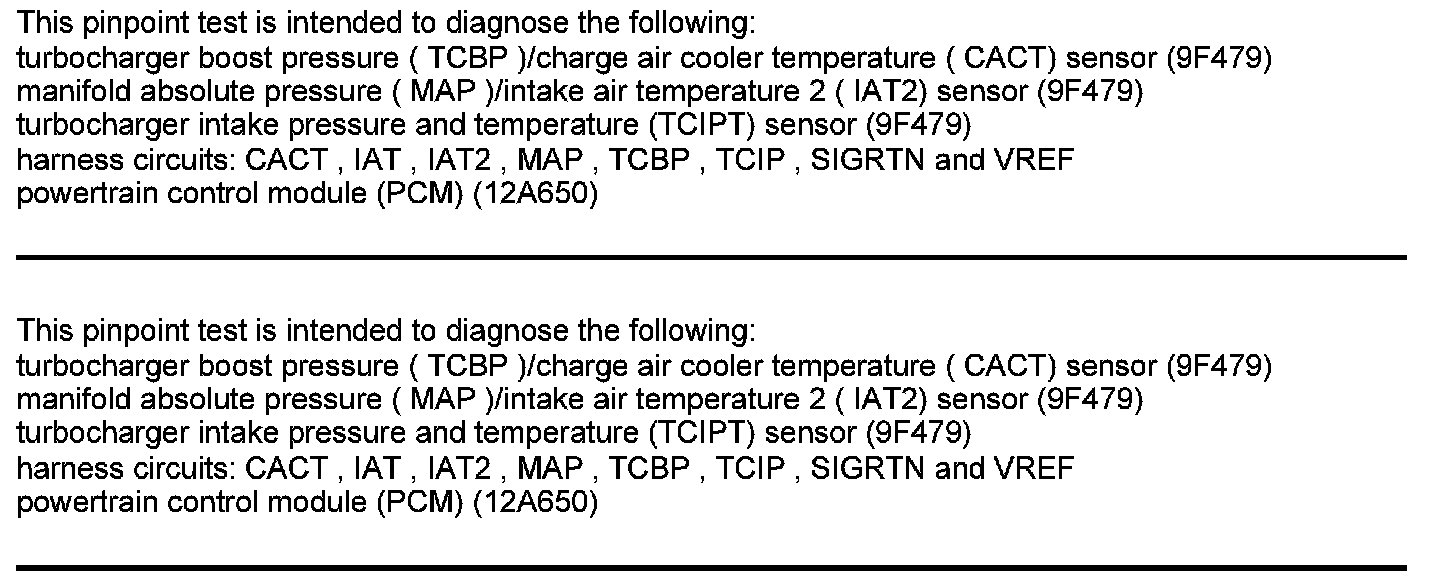 This pinpoint test is intended to diagnose the following:
turbocharger boost pressure ( TCBP )/charge air cooler temperature ( CACT) sensor (9F479)
manifold absolute pressure ( MAP )/intake air temperature 2 ( IAT2) sensor (9F479)
turbocharger intake pressure and temperature (TCIPT) sensor (9F479)
harness circuits: CACT , IAT , IAT2 , MAP , TCBP , TCIP , SIGRTN and VREF
powertrain control module (PCM) (12A650)

This pinpoint test is intended to diagnose the following:
turbocharger boost pressure ( TCBP )/charge air cooler temperature ( CACT) sensor (9F479)
manifold absolute pressure ( MAP )/intake air temperature 2 ( IAT2) sensor (9F479)
turbocharger intake pressure and temperature (TCIPT) sensor (9F479)
harness circuits: CACT , IAT , IAT2 , MAP , TCBP , TCIP , SIGRTN and VREF
powertrain control module (PCM) (12A650)